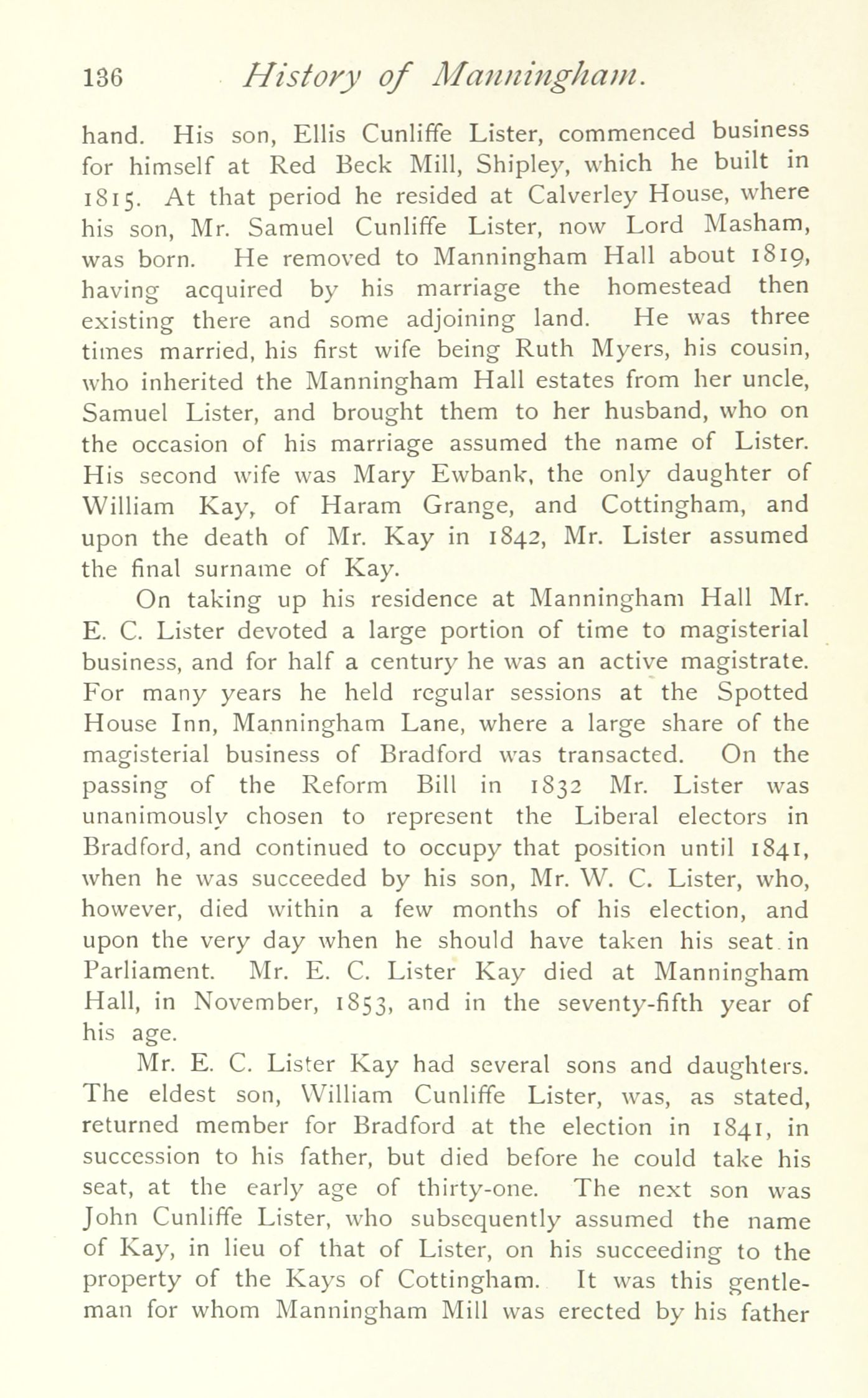 136 History of Manningham.

hand. His son, Ellis Cunliffe Lister, commenced business for himself at Red Beck Mill, Shipley, which he built in 1815. At that period he resided at Calverley House, where his son, Mr. Samuel Cunliffe Lister, now Lord Masham, was born. He removed to Manningham Hall about 1819, having acquired by his marriage the homestead then existing there and some adjoining land. He was three times married, his first wife being Ruth Myers, his cousin, who inherited the Manningham Hall estates from her uncle, Samuel Lister, and brought them to her husband, who on the occasion of his marriage assumed the name of Lister. His second wife was Mary Ewbank, the only daughter of William Kay, of Haram Grange, and Cottingham, and upon the death of Mr. Kay in 1842, Mr. Lister assumed the final surname of Kay.

On taking up his residence at Manningham Hall Mr. E. C. Lister devoted a large portion of time to magisterial business, and for half a century he was an active magistrate. For many years he held regular sessions at the Spotted House Inn, Manningham Lane, where a large share of the magisterial business of Bradford was transacted. On the passing of the Reform Bill in 1832 Mr. Lister was unanimously chosen to represent the Liberal electors in Bradford, and continued to occupy that position until 1841, when he was succeeded by his son, Mr. W. C. Lister, who, however, died within a few months of his election, and upon the very day when he should have taken his seat in Parliament. Mr. E. C. Lister Kay died at Manningham Hall, in November, 1853, and in the seventy-fifth year of his age.

Mr. E. C. Lister Kay had several sons and daughters. The eldest son, William Cunliffe Lister, was, as stated, returned member for Bradford at the election in 1841, in succession to his father, but died before he could take his seat, at the early age of thirty-one. The next son was John Cunliffe Lister, who subsequently assumed the name of Kay, in lieu of that of Lister, on his succeeding to the property of the Kays of Cottingham. It was this gentleman for whom Manningham Mill was erected by his father